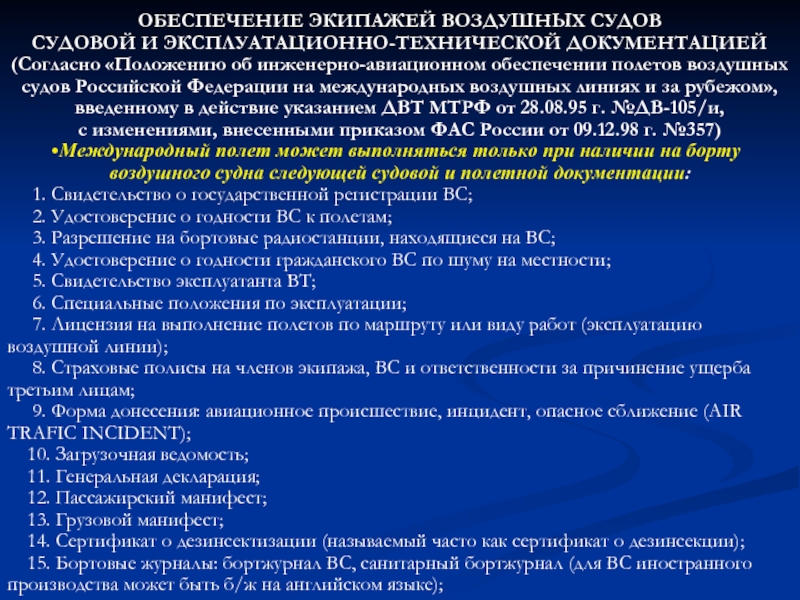 ОБЕСПЕЧЕНИЕ ЭКИПАЖЕЙ ВОЗДУШНЫХ СУДОВ СУДОВОЙ И ЭКСПЛУАТАЦИОННО-ТЕХНИЧЕСКОЙ ДОКУМЕНТАЦИЕЙ (Согласно «Положению об инженерно-авиационном обеспечении полетов воздушных судов Российской Федерации на международных воздушных линиях и за рубежом», введенному в действие указанием ДВТ МТРФ от 28.08.95 г. №ДВ-105/и, с изменениями, внесенными приказом ФАС России от 09.12.98 г. №357)

•Международный полет может выполняться только при наличии на борту воздушного судна следующей судовой и полетной документации:

1. Свидетельство о государственной регистрации ВС;
2. Удостоверение о годности ВС к полетам;
3. Разрешение на бортовые радиостанции, находящиеся на ВС;
4. Удостоверение о годности гражданского ВС по шуму на местности;
5. Свидетельство эксплуатанта ВТ;
6. Специальные положения по эксплуатации;
7. Лицензия на выполнение полетов по маршруту или виду работ (эксплуатацию воздушной линии);
8. Страховые полисы на членов экипажа, ВС и ответственности за причинение ущерба третьим лицам;
9. Форма донесения: авиационное происшествие, инцидент, опасное сближение (AIR TRAFIC INCIDENT);
10. Загрузочная ведомость;
11. Генеральная декларация;
12. Пассажирский манифест;
13. Грузовой манифест;
14. Сертификат о дезинсектизации (называемый часто как сертификат о дезинсекции);
15. Бортовые журналы: бортжурнал ВС, санитарный бортжурнал (для ВС иностранного производства может быть б/ж на английском языке);